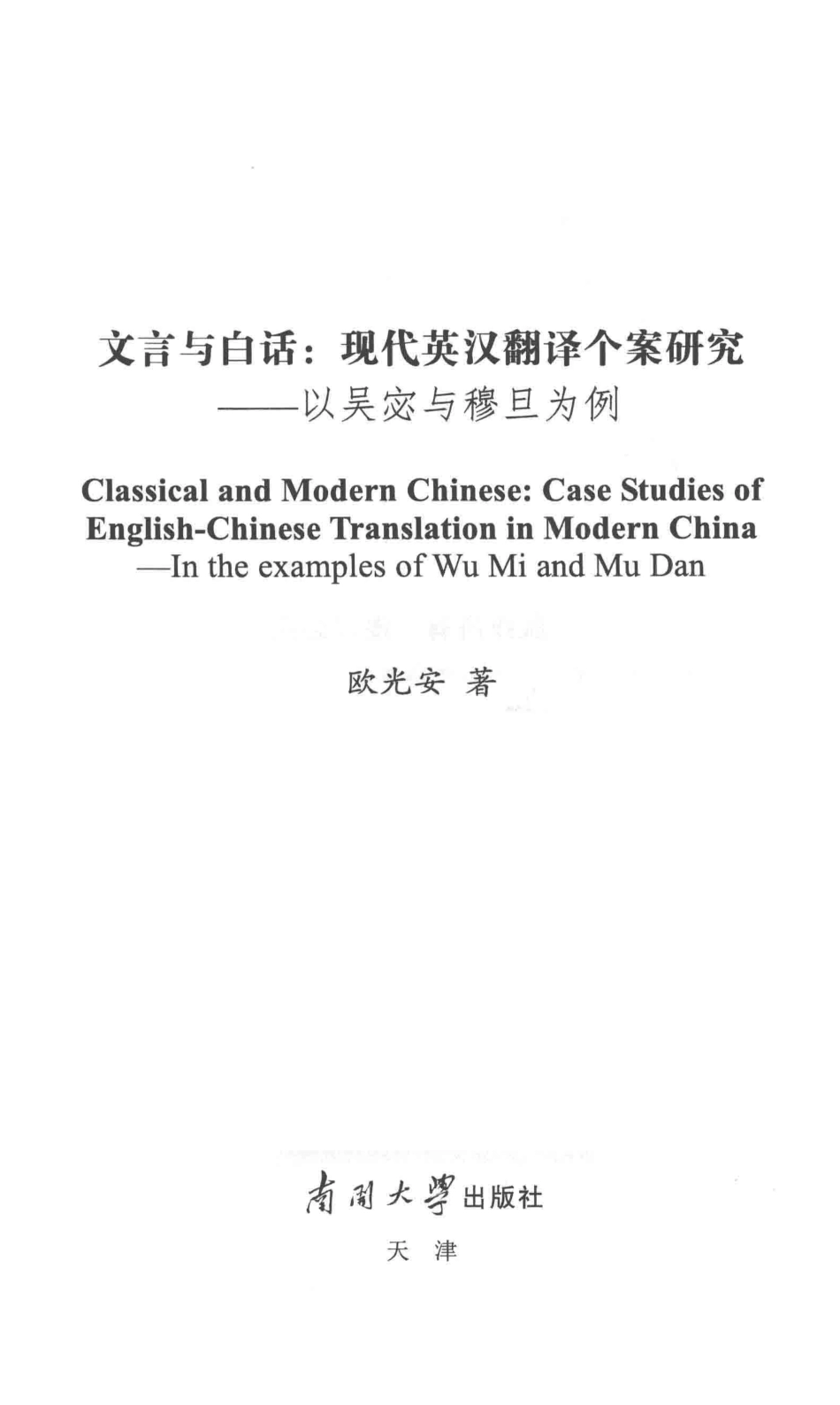 文言与白话：现代英汉翻译个案研究
——以吴宓与穆旦为例

Classical and Modern Chinese: Case Studies of English-Chinese Translation in Modern China
—In the examples of Wu Mi and Mu Dan

欧光安 著

南開大學出版社
天 津